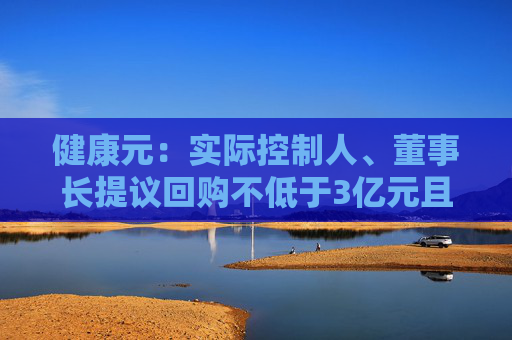 健康元：实际控制人、董事长提议回购不低于3亿元且